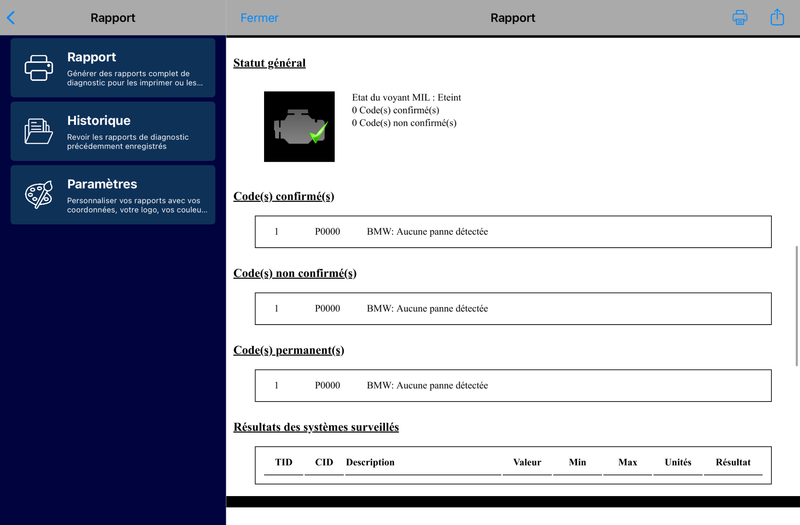 Rapport

Rapport
Générer des rapports complet de diagnostic pour les imprimer ou les...

Historique
Revoir les rapports de diagnostic précédemment enregistrés

Paramètres
Personnaliser vos rapports avec vos coordonnées, votre logo, vos couleu...

Fermer

Rapport

Statut général

Etat du voyant MIL : Eteint
0 Code(s) confirmé(s)
0 Code(s) non confirmé(s)

Code(s) confirmé(s)

| 1 | P0000 | BMW: Aucune panne détectée |
|---|---|---|

Code(s) non confirmé(s)

| 1 | P0000 | BMW: Aucune panne détectée |
|---|---|---|

Code(s) permanent(s)

| 1 | P0000 | BMW: Aucune panne détectée |
|---|---|---|

Résultats des systèmes surveillés

| TID | CID | Description | Valeur | Min | Max | Unités | Résultat |
|---|---|---|---|---|---|---|---|